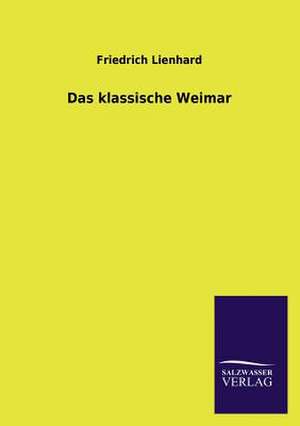 Friedrich Lienhard

Das klassische Weimar

SALZWASSER
VERLAG